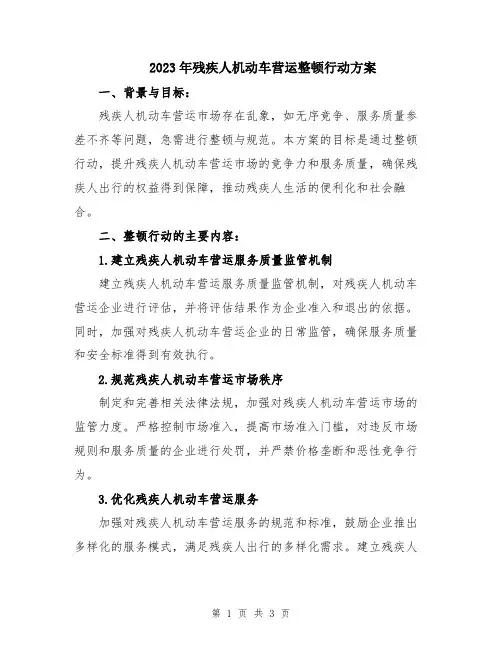 2023年残疾人机动车营运整顿行动方案

一、背景与目标：

残疾人机动车营运市场存在乱象，如无序竞争、服务质量参差不齐等问题，急需进行整顿与规范。本方案的目标是通过整顿行动，提升残疾人机动车营运市场的竞争力和服务质量，确保残疾人出行的权益得到保障，推动残疾人生活的便利化和社会融合。

二、整顿行动的主要内容：

1.建立残疾人机动车营运服务质量监管机制

建立残疾人机动车营运服务质量监管机制，对残疾人机动车营运企业进行评估，并将评估结果作为企业准入和退出的依据。同时，加强对残疾人机动车营运企业的日常监管，确保服务质量和安全标准得到有效执行。

2.规范残疾人机动车营运市场秩序

制定和完善相关法律法规，加强对残疾人机动车营运市场的监管力度。严格控制市场准入，提高市场准入门槛，对违反市场规则和服务质量的企业进行处罚，并严禁价格垄断和恶性竞争行为。

3.优化残疾人机动车营运服务

加强对残疾人机动车营运服务的规范和标准，鼓励企业推出多样化的服务模式，满足残疾人出行的多样化需求。建立残疾人

第 1 页 共 3 页